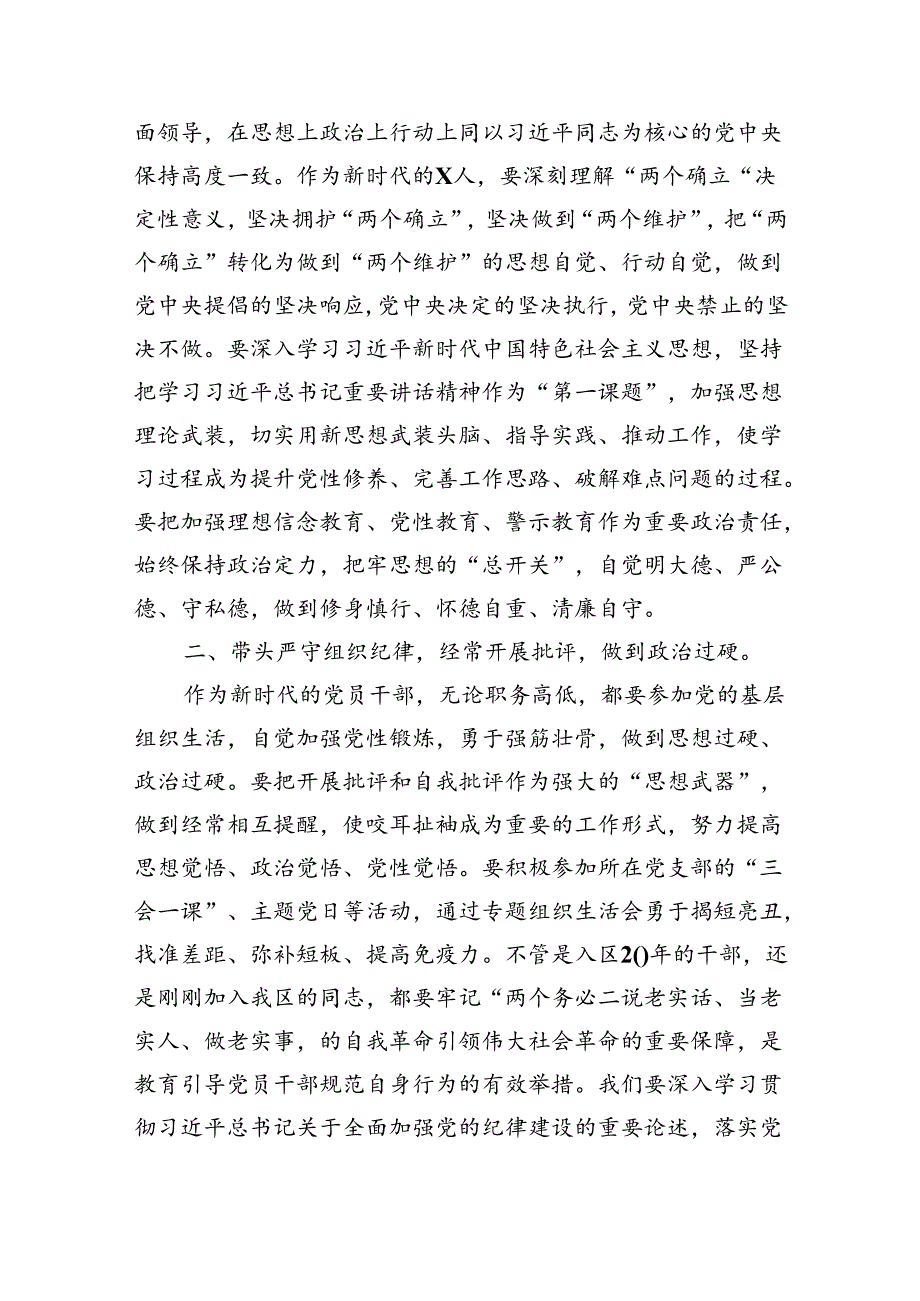 面领导，在思想上政治上行动上同以习近平同志为核心的党中央保持高度一致。作为新时代的X人，要深刻理解“两个确立“决定性意义，坚决拥护“两个确立”，坚决做到“两个维护”，把“两个确立”转化为做到“两个维护”的思想自觉、行动自觉，做到党中央提倡的坚决响应,党中央决定的坚决执行,党中央禁止的坚决不做。要深入学习习近平新时代中国特色社会主义思想，坚持把学习习近平总书记重要讲话精神作为“第一课题”，加强思想理论武装，切实用新思想武装头脑、指导实践、推动工作，使学习过程成为提升党性修养、完善工作思路、破解难点问题的过程。要把加强理想信念教育、党性教育、警示教育作为重要政治责任，始终保持政治定力，把牢思想的“总开关”，自觉明大德、严公德、守私德，做到修身慎行、怀德自重、清廉自守。

二、带头严守组织纪律，经常开展批评，做到政治过硬。

作为新时代的党员干部，无论职务高低，都要参加党的基层组织生活，自觉加强党性锻炼，勇于强筋壮骨，做到思想过硬、政治过硬。要把开展批评和自我批评作为强大的“思想武器”，做到经常相互提醒，使咬耳扯袖成为重要的工作形式，努力提高思想觉悟、政治觉悟、党性觉悟。要积极参加所在党支部的“三会一课”、主题党日等活动，通过专题组织生活会勇于揭短亮丑，找准差距、弥补短板、提高免疫力。不管是入区20年的干部，还是刚刚加入我区的同志，都要牢记“两个务必二说老实话、当老实人、做老实事，的自我革命引领伟大社会革命的重要保障，是教育引导党员干部规范自身行为的有效举措。我们要深入学习贯彻习近平总书记关于全面加强党的纪律建设的重要论述，落实党